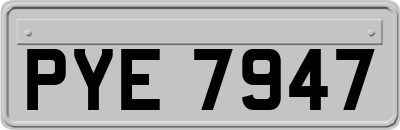 PYE 7947